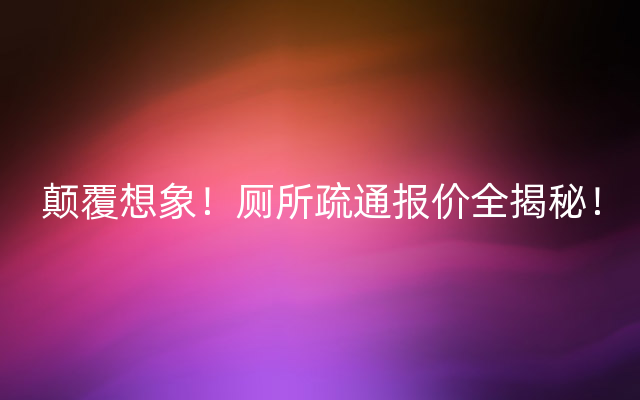 颠覆想象！厕所疏通报价全揭秘！